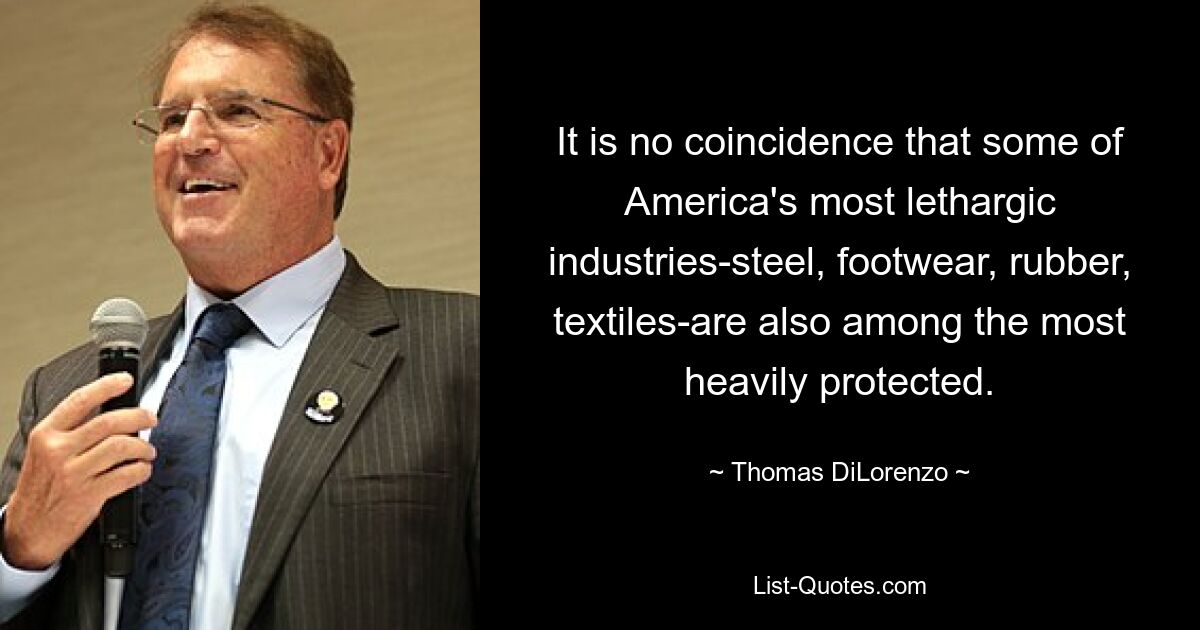 It is no coincidence that some of America's most lethargic industries-steel, footwear, rubber, textiles-are also among the most heavily protected.

~ Thomas DiLorenzo ~

List-Quotes.com